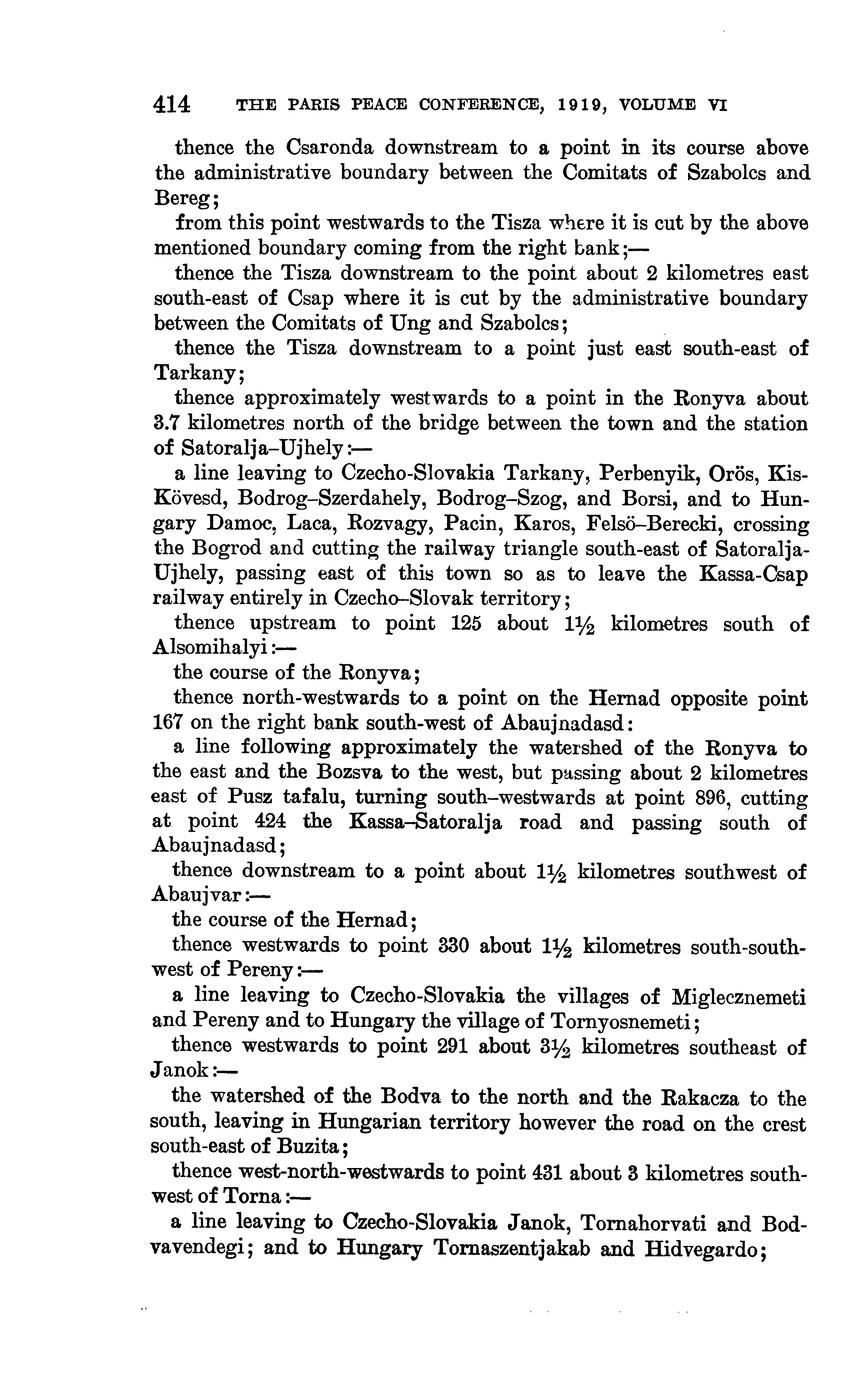 414 THE PARIS PEACE CONFERENCE, 1919, VOLUME VI

thence the Csaronda downstream to a point in its course above the administrative boundary between the Comitats of Szabolcs and Bereg;

from this point westwards to the Tisza where it is cut by the above mentioned boundary coming from the right bank;—

thence the Tisza downstream to the point about 2 kilometres east south-east of Csap where it is cut by the administrative boundary between the Comitats of Ung and Szabolcs;

thence the Tisza downstream to a point just east south-east of Tarkany;

thence approximately westwards to a point in the Ronyva about 3.7 kilometres north of the bridge between the town and the station of Satoralja–Ujhely:—

a line leaving to Czecho-Slovakia Tarkany, Perbenyik, Orös, Kis-Kövesd, Bodrog–Szerdahely, Bodrog–Szog, and Borsi, and to Hungary Damoc, Laca, Rozvagy, Pacin, Karos, Felsö–Berecki, crossing the Bogrod and cutting the railway triangle south-east of Satoralja-Ujhely, passing east of this town so as to leave the Kassa-Csap railway entirely in Czecho–Slovak territory;

thence upstream to point 125 about $1\frac{1}{2}$ kilometres south of Alsomihalyi:—

the course of the Ronyva;

thence north-westwards to a point on the Hernad opposite point 167 on the right bank south-west of Abaujnadasd:

a line following approximately the watershed of the Ronyva to the east and the Bozsva to the west, but passing about 2 kilometres east of Pusz tafalu, turning south–westwards at point 896, cutting at point 424 the Kassa–Satoralja road and passing south of Abaujnadasd;

thence downstream to a point about $1\frac{1}{2}$ kilometres southwest of Abaujvar:—

the course of the Hernad;

thence westwards to point 330 about $1\frac{1}{2}$ kilometres south-south-west of Pereny:—

a line leaving to Czecho-Slovakia the villages of Miglecznemeti and Pereny and to Hungary the village of Tornyosnemeti;

thence westwards to point 291 about $3\frac{1}{2}$ kilometres southeast of Janok:—

the watershed of the Bodva to the north and the Rakacza to the south, leaving in Hungarian territory however the road on the crest south-east of Buzita;

thence west-north-westwards to point 431 about 3 kilometres south-west of Torna:—

a line leaving to Czecho-Slovakia Janok, Tornahorvati and Bodvavendegi; and to Hungary Tornaszentjakab and Hidvegardo;